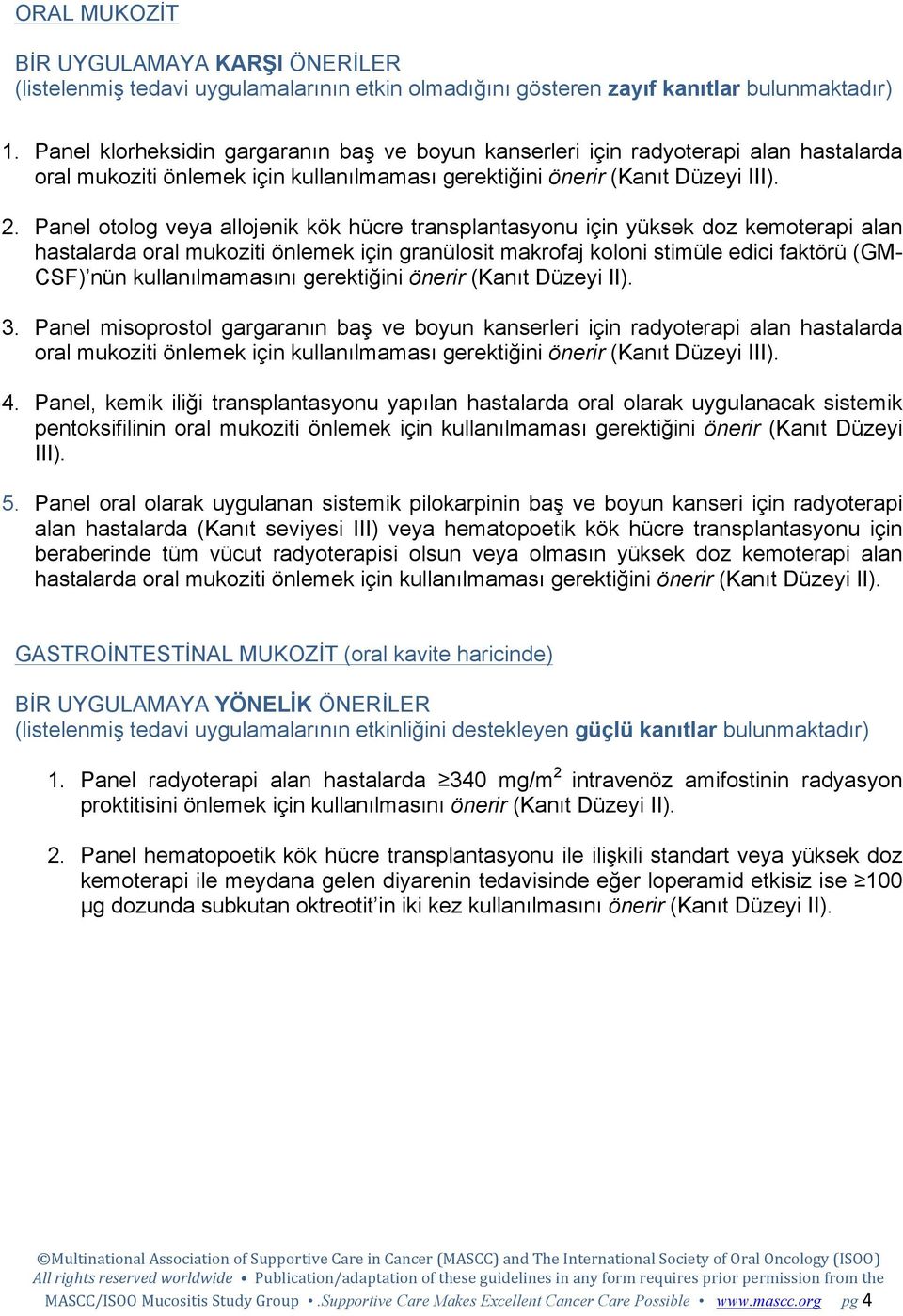 ORAL MUKOZİT

BİR UYGULAMAYA KARŞI ÖNERİLER
(listelenmiş tedavi uygulamalarının etkin olmadığını gösteren zayıf kanıtlar bulunmaktadır)

1. Panel klorheksidin gargaranın baş ve boyun kanserleri için radyoterapi alan hastalarda oral mukoziti önlemek için kullanılmaması gerektiğini önerir (Kanıt Düzeyi III).

2. Panel otolog veya allojenik kök hücre transplantasyonu için yüksek doz kemoterapi alan hastalarda oral mukoziti önlemek için granülosit makrofaj koloni stimüle edici faktörü (GM-CSF)'nün kullanılmamasını gerektiğini önerir (Kanıt Düzeyi II).

3. Panel misoprostol gargaranın baş ve boyun kanserleri için radyoterapi alan hastalarda oral mukoziti önlemek için kullanılmaması gerektiğini önerir (Kanıt Düzeyi III).

4. Panel, kemik iliği transplantasyonu yapılan hastalarda oral olarak uygulanacak sistemik pentoksifilinin oral mukoziti önlemek için kullanılmaması gerektiğini önerir (Kanıt Düzeyi III).

5. Panel oral olarak uygulanan sistemik pilokarpinin baş ve boyun kanseri için radyoterapi alan hastalarda (Kanıt seviyesi III) veya hematopoetik kök hücre transplantasyonu için beraberinde tüm vücut radyoterapisi olsun veya olmasın yüksek doz kemoterapi alan hastalarda oral mukoziti önlemek için kullanılmaması gerektiğini önerir (Kanıt Düzeyi II).

GASTROİNTESTİNAL MUKOZİT (oral kavite haricinde)

BİR UYGULAMAYA YÖNELİK ÖNERİLER
(listelenmiş tedavi uygulamalarının etkinliğini destekleyen güçlü kanıtlar bulunmaktadır)

1. Panel radyoterapi alan hastalarda ≥340 mg/m$^2$ intravenöz amifostinin radyasyon proktitisini önlemek için kullanılmasını önerir (Kanıt Düzeyi II).

2. Panel hematopoetik kök hücre transplantasyonu ile ilişkili standart veya yüksek doz kemoterapi ile meydana gelen diyarenin tedavisinde eğer loperamid etkisiz ise ≥100 µg dozunda subkutan oktreotit'in iki kez kullanılmasını önerir (Kanıt Düzeyi II).

©Multinational Association of Supportive Care in Cancer (MASCC) and The International Society of Oral Oncology (ISOO)
All rights reserved worldwide • Publication/adaptation of these guidelines in any form requires prior permission from the MASCC/ISOO Mucositis Study Group • .Supportive Care Makes Excellent Cancer Care Possible • www.mascc.org pg 4